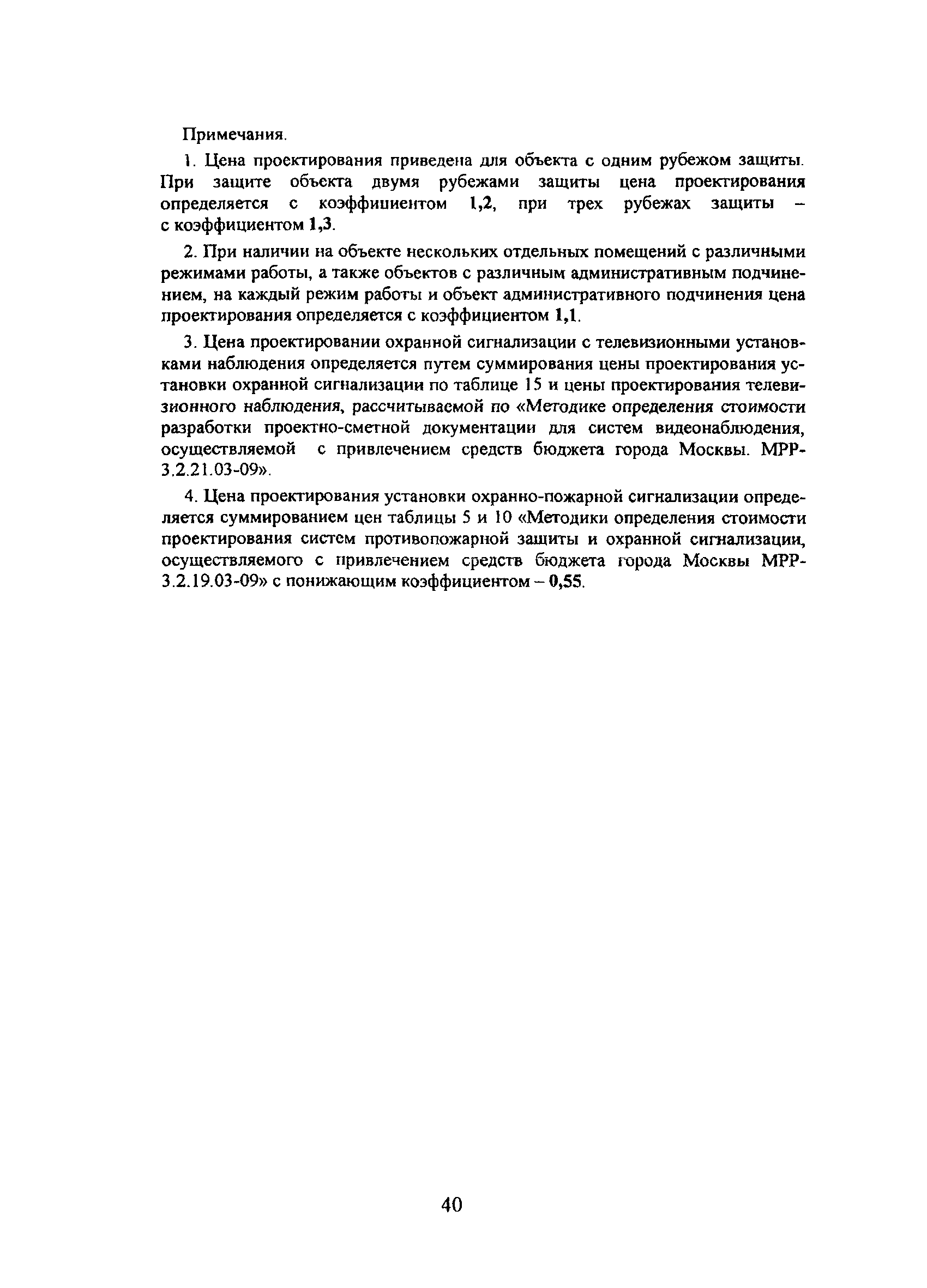 Примечания.

1. Цена проектирования приведена для объекта с одним рубежом защиты. При защите объекта двумя рубежами защиты цена проектирования определяется с коэффициентом 1,2, при трех рубежах защиты – с коэффициентом 1,3.

2. При наличии на объекте нескольких отдельных помещений с различными режимами работы, а также объектов с различным административным подчинением, на каждый режим работы и объект административного подчинения цена проектирования определяется с коэффициентом 1,1.

3. Цена проектировании охранной сигнализации с телевизионными установками наблюдения определяется путем суммирования цены проектирования установки охранной сигнализации по таблице 15 и цены проектирования телевизионного наблюдения, рассчитываемой по «Методике определения стоимости разработки проектно-сметной документации для систем видеонаблюдения, осуществляемой с привлечением средств бюджета города Москвы. МРР-3.2.21.03-09».

4. Цена проектирования установки охранно-пожарной сигнализации определяется суммированием цен таблицы 5 и 10 «Методики определения стоимости проектирования систем противопожарной защиты и охранной сигнализации, осуществляемого с привлечением средств бюджета города Москвы МРР-3.2.19.03-09» с понижающим коэффициентом – 0,55.

40